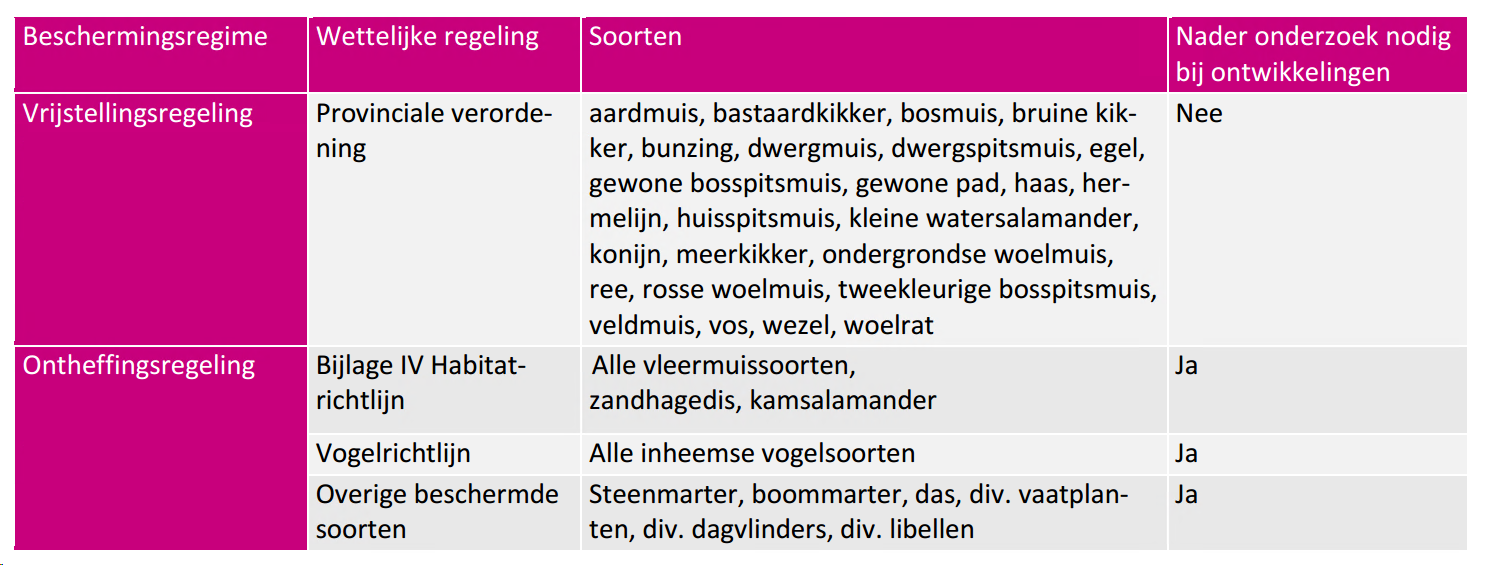 | Beschermingsregime | Wettelijke regeling | Soorten | Nader onderzoek nodig bij ontwikkelingen |
|---|---|---|---|
| Vrijstellingsregeling | Provinciale verordening | aardmuis, bastaardkikker, bosmuis, bruine kikker, bunzing, dwergmuis, dwergspitsmuis, egel, gewone bosspitsmuis, gewone pad, haas, hermelijn, huisspitsmuis, kleine watersalamander, konijn, meerkikker, ondergrondse woelmuis, ree, rosse woelmuis, tweekleurige bosspitsmuis, veldmuis, vos, wezel, woelrat | Nee |
| Ontheffingsregeling | Bijlage IV Habitatrichtlijn | Alle vleermuissoorten, zandhagedis, kamsalamander | Ja |
| | Vogelrichtlijn | Alle inheemse vogelsoorten | Ja |
| | Overige beschermde soorten | Steenmarter, boommarter, das, div. vaatplanten, div. dagvlinders, div. libellen | Ja |